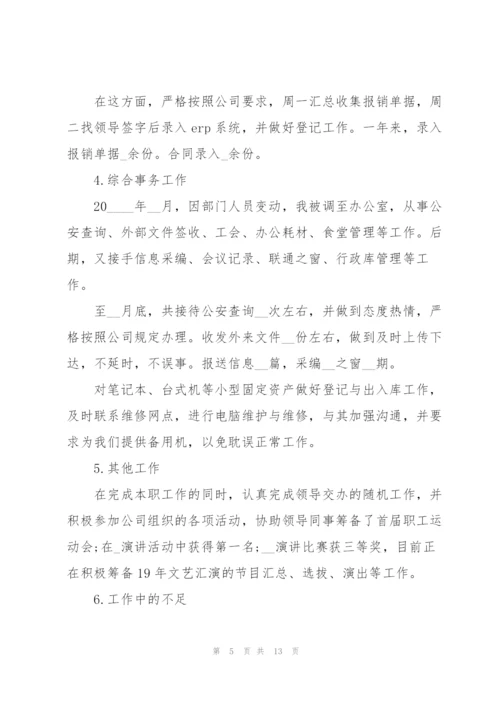 在这方面，严格按照公司要求，周一汇总收集报销单据，周二找领导签字后录入 erp 系统，并做好登记工作。一年来，录入报销单据_余份。合同录入_余份。

4.综合事务工作

20____年__月，因部门人员变动，我被调至办公室，从事公安查询、外部文件签收、工会、办公耗材、食堂管理等工作。后期，又接手信息采编、会议记录、联通之窗、行政库管理等工作。

至__月底，共接待公安查询__次左右，并做到态度热情，严格按照公司规定办理。收发外来文件__份左右，做到及时上传下达，不延时，不误事。报送信息__篇，采编__之窗__期。

对笔记本、台式机等小型固定资产做好登记与出入库工作，及时联系维修网点，进行电脑维护与维修，与其加强沟通，并要求为我们提供备用机，以免耽误正常工作。

5.其他工作

在完成本职工作的同时，认真完成领导交办的随机工作，并积极参加公司组织的各项活动，协助领导同事筹备了首届职工运动会;在_演讲活动中获得第一名;__演讲比赛获三等奖，目前正在积极筹备 19 年文艺汇演的节目汇总、选拔、演出等工作。

6.工作中的不足

第 5 页 共 13 页